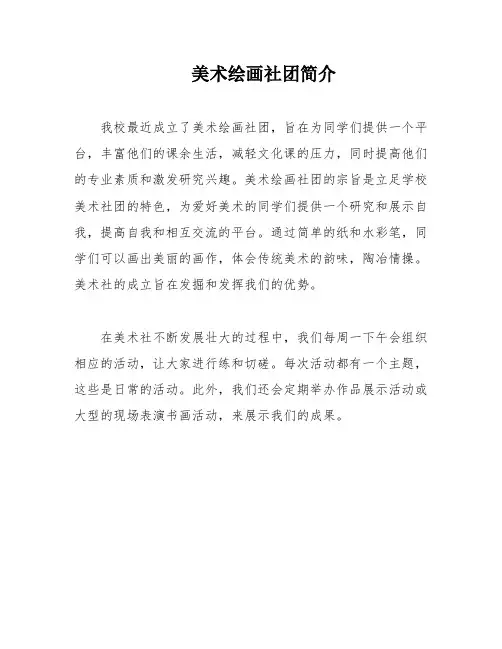 美术绘画社团简介

我校最近成立了美术绘画社团，旨在为同学们提供一个平台，丰富他们的课余生活，减轻文化课的压力，同时提高他们的专业素质和激发研究兴趣。美术绘画社团的宗旨是立足学校美术社团的特色，为爱好美术的同学们提供一个研究和展示自我，提高自我和相互交流的平台。通过简单的纸和水彩笔，同学们可以画出美丽的画作，体会传统美术的韵味，陶冶情操。美术社的成立旨在发掘和发挥我们的优势。

在美术社不断发展壮大的过程中，我们每周一下午会组织相应的活动，让大家进行练和切磋。每次活动都有一个主题，这些是日常的活动。此外，我们还会定期举办作品展示活动或大型的现场表演书画活动，来展示我们的成果。